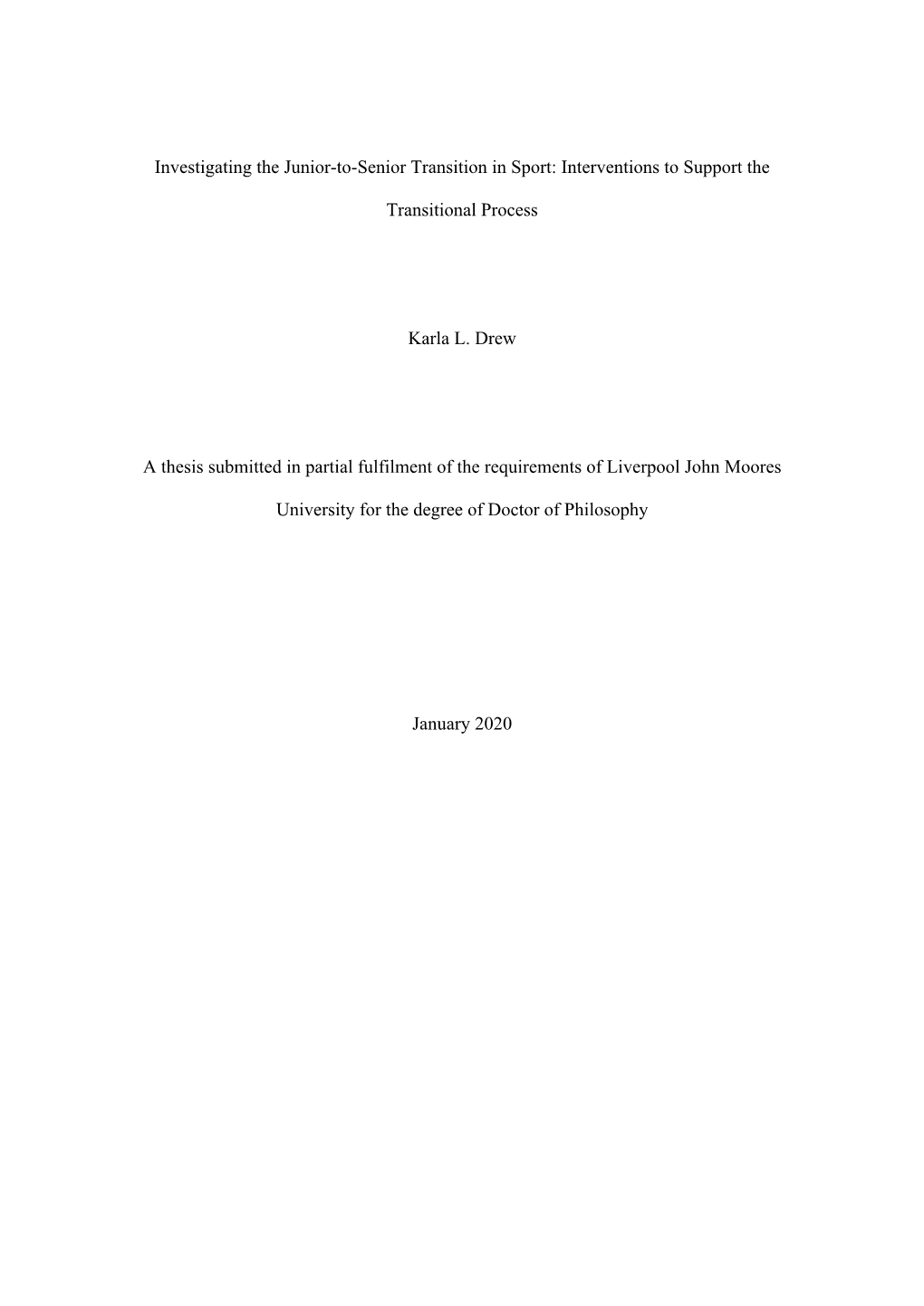 Investigating the Junior-to-Senior Transition in Sport: Interventions to Support the Transitional Process

Karla L. Drew

A thesis submitted in partial fulfilment of the requirements of Liverpool John Moores University for the degree of Doctor of Philosophy

January 2020